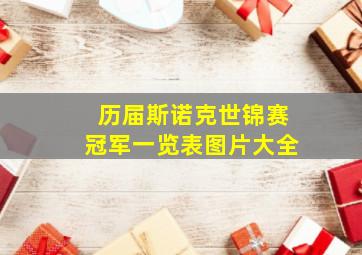 历届斯诺克世锦赛
冠军一览表图片大全